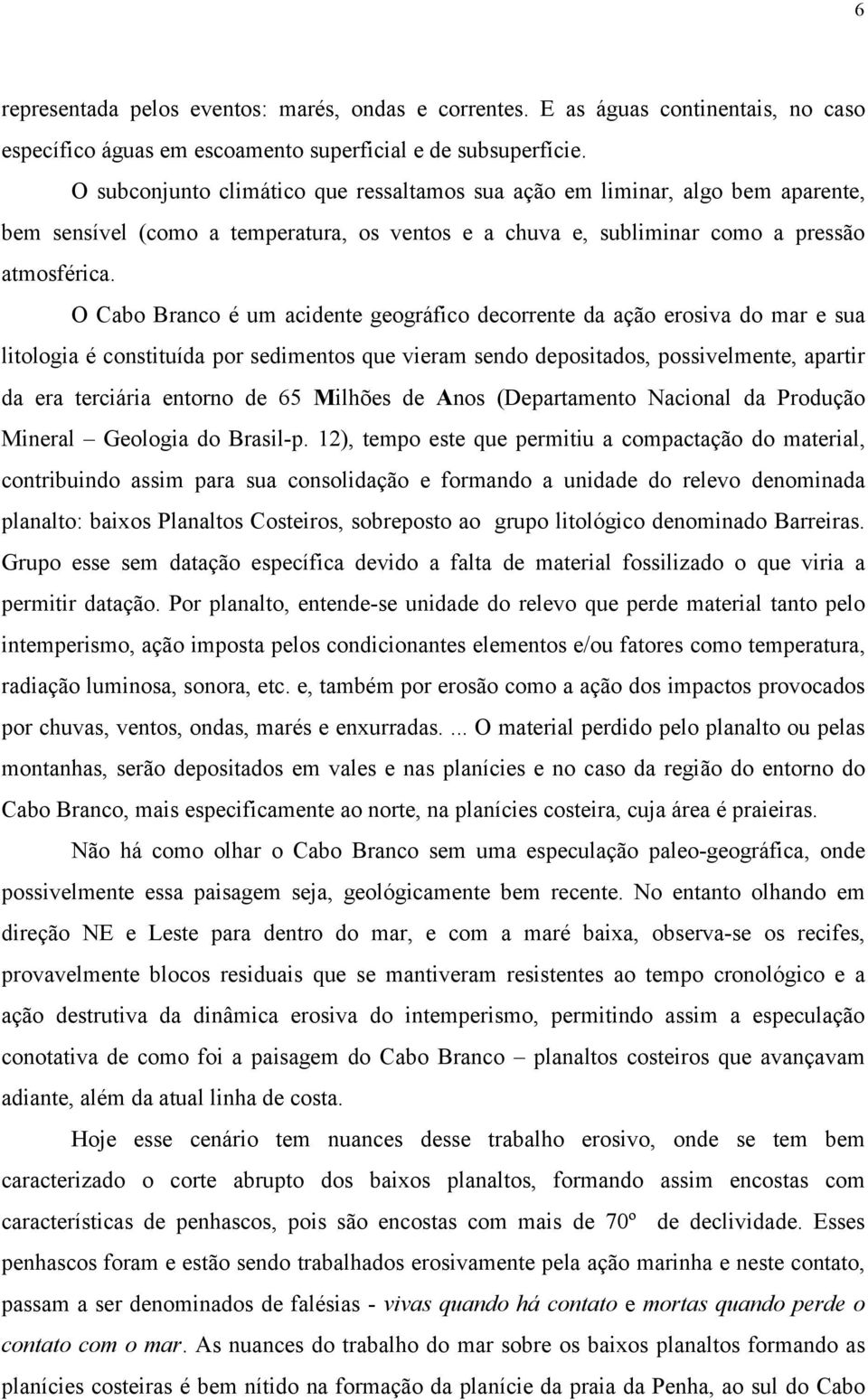 6

representada pelos eventos: marés, ondas e correntes. E as águas continentais, no caso específico águas em escoamento superficial e de subsuperfície.

O subconjunto climático que ressaltamos sua ação em liminar, algo bem aparente, bem sensível (como a temperatura, os ventos e a chuva e, subliminar como a pressão atmosférica.

O Cabo Branco é um acidente geográfico decorrente da ação erosiva do mar e sua litologia é constituída por sedimentos que vieram sendo depositados, possivelmente, apartir da era terciária entorno de 65 Milhões de Anos (Departamento Nacional da Produção Mineral – Geologia do Brasil-p. 12), tempo este que permitiu a compactação do material, contribuindo assim para sua consolidação e formando a unidade do relevo denominada planalto: baixos Planaltos Costeiros, sobreposto ao grupo litológico denominado Barreiras. Grupo esse sem datação específica devido a falta de material fossilizado o que viria a permitir datação. Por planalto, entende-se unidade do relevo que perde material tanto pelo intemperismo, ação imposta pelos condicionantes elementos e/ou fatores como temperatura, radiação luminosa, sonora, etc. e, também por erosão como a ação dos impactos provocados por chuvas, ventos, ondas, marés e enxurradas. ... O material perdido pelo planalto ou pelas montanhas, serão depositados em vales e nas planícies e no caso da região do entorno do Cabo Branco, mais especificamente ao norte, na planícies costeira, cuja área é praieiras.

Não há como olhar o Cabo Branco sem uma especulação paleo-geográfica, onde possivelmente essa paisagem seja, geológicamente bem recente. No entanto olhando em direção NE e Leste para dentro do mar, e com a maré baixa, observa-se os recifes, provavelmente blocos residuais que se mantiveram resistentes ao tempo cronológico e a ação destrutiva da dinâmica erosiva do intemperismo, permitindo assim a especulação conotativa de como foi a paisagem do Cabo Branco – planaltos costeiros que avançavam adiante, além da atual linha de costa.

Hoje esse cenário tem nuances desse trabalho erosivo, onde se tem bem caracterizado o corte abrupto dos baixos planaltos, formando assim encostas com características de penhascos, pois são encostas com mais de 70º de declividade. Esses penhascos foram e estão sendo trabalhados erosivamente pela ação marinha e neste contato, passam a ser denominados de falésias - vivas quando há contato e mortas quando perde o contato com o mar. As nuances do trabalho do mar sobre os baixos planaltos formando as planícies costeiras é bem nítido na formação da planície da praia da Penha, ao sul do Cabo